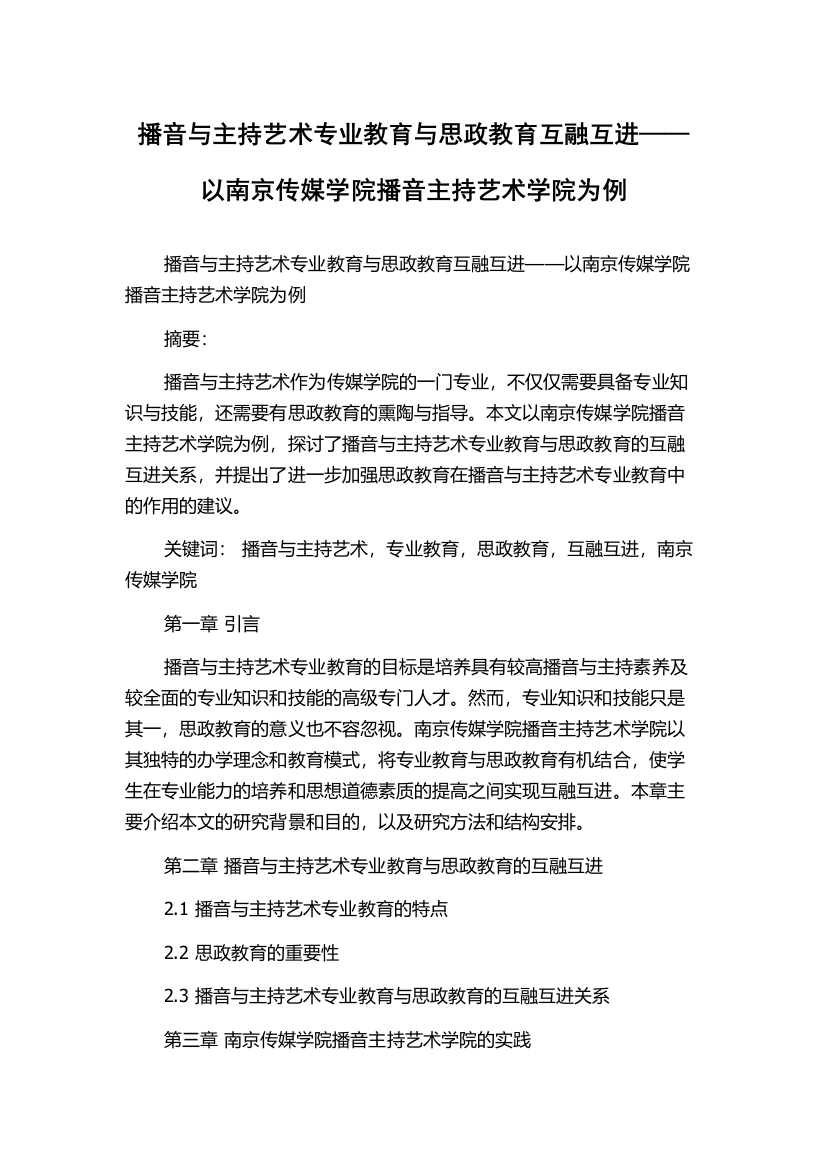 播音与主持艺术专业教育与思政教育互融互进——以南京传媒学院播音主持艺术学院为例

播音与主持艺术专业教育与思政教育互融互进——以南京传媒学院播音主持艺术学院为例

摘要:

播音与主持艺术作为传媒学院的一门专业，不仅仅需要具备专业知识与技能，还需要有思政教育的熏陶与指导。本文以南京传媒学院播音主持艺术学院为例，探讨了播音与主持艺术专业教育与思政教育的互融互进关系，并提出了进一步加强思政教育在播音与主持艺术专业教育中的作用的建议。

关键词: 播音与主持艺术，专业教育，思政教育，互融互进，南京传媒学院

第一章 引言

播音与主持艺术专业教育的目标是培养具有较高播音与主持素养及较全面的专业知识和技能的高级专门人才。然而，专业知识和技能只是其一，思政教育的意义也不容忽视。南京传媒学院播音主持艺术学院以其独特的办学理念和教育模式，将专业教育与思政教育有机结合，使学生在专业能力的培养和思想道德素质的提高之间实现互融互进。本章主要介绍本文的研究背景和目的，以及研究方法和结构安排。

第二章 播音与主持艺术专业教育与思政教育的互融互进

2.1 播音与主持艺术专业教育的特点

2.2 思政教育的重要性

2.3 播音与主持艺术专业教育与思政教育的互融互进关系

第三章 南京传媒学院播音主持艺术学院的实践